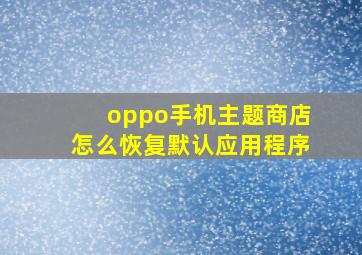 oppo手机主题商店
怎么恢复默认应用程序